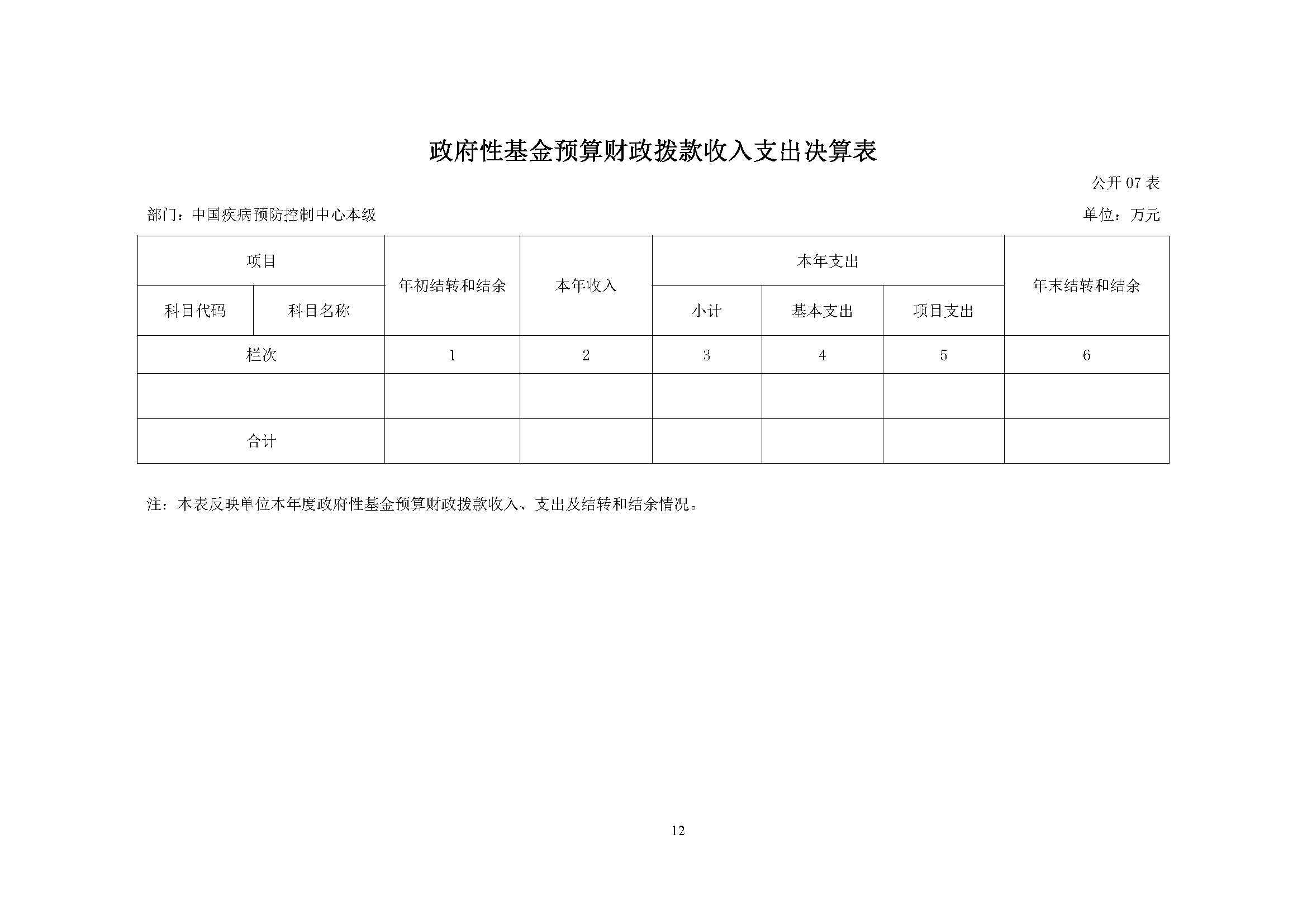 政府性基金预算财政拨款收入支出决算表

公开 07 表

部门：中国疾病预防控制中心本级

单位：万元

| 项目 | | 年初结转和结余 | 本年收入 | 本年支出 | | | 年末结转和结余 |
|---|---|---|---|---|---|---|---|
| 科目代码 | 科目名称 | | | 小计 | 基本支出 | 项目支出 | |
| 栏次 | | 1 | 2 | 3 | 4 | 5 | 6 |
| | | | | | | | |
| 合计 | | | | | | | |

注：本表反映单位本年度政府性基金预算财政拨款收入、支出及结转和结余情况。

12